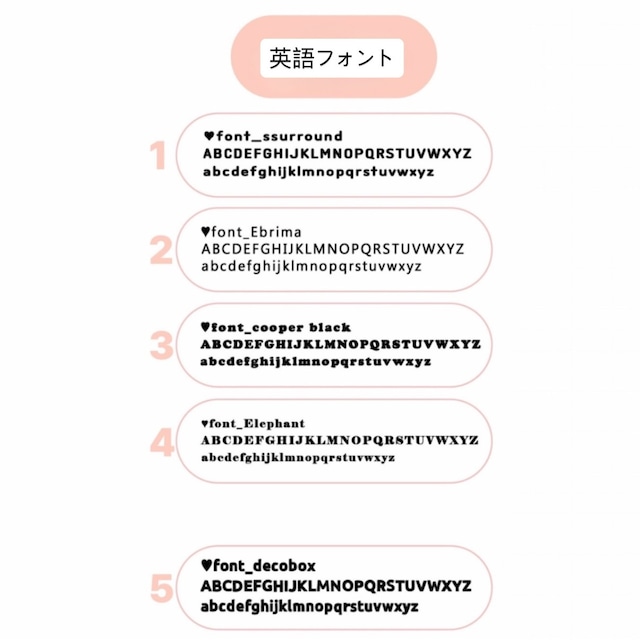 英語フォント

1
♥font_ssurround
ABCDEFGHIJKLMNOPQRSTUVWXYZ
abcdefghijklmnopqrstuvwxyz

2
♥font_Ebrima
ABCDEFGHIJKLMNOPQRSTUVWXYZ
abcdefghijklmnopqrstuvwxyz

3
♥font_cooper black
ABCDEFGHIJKLMNOPQRSTUVWXYZ
abcdefghijklmnopqrstuvwxyz

4
♥font_Elephant
ABCDEFGHIJKLMNOPQRSTUVWXYZ
abcdefghijklmnopqrstuvwxyz

5
♥font_decobox
ABCDEFGHIJKLMNOPQRSTUVWXYZ
abcdefghijklmnopqrstuvwxyz